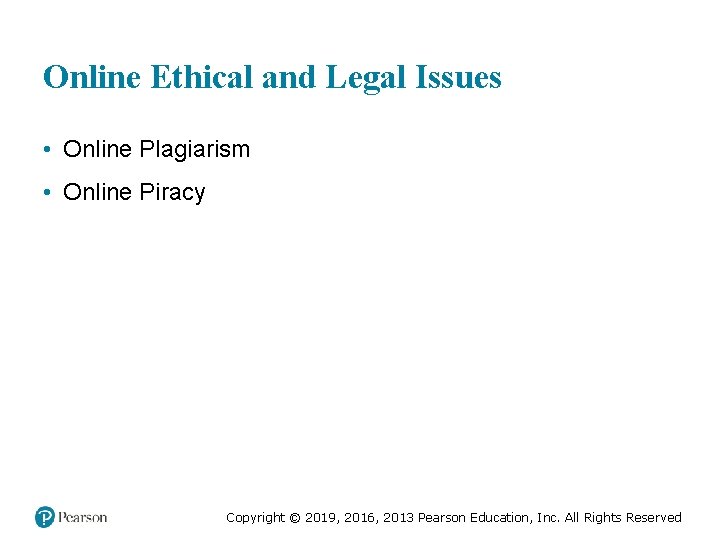 Online Ethical and Legal Issues

• Online Plagiarism
• Online Piracy

Pearson

Copyright © 2019, 2016, 2013 Pearson Education, Inc. All Rights Reserved